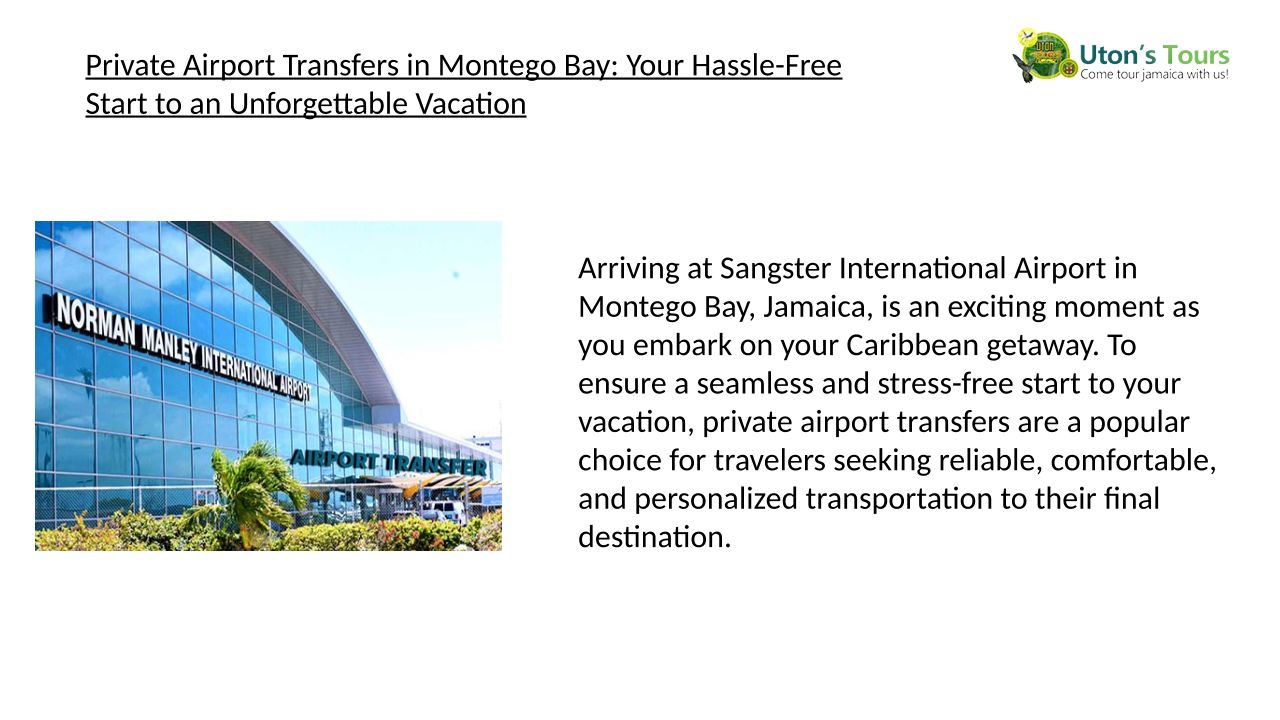 Private Airport Transfers in Montego Bay: Your Hassle-Free Start to an Unforgettable Vacation

Uton's Tours
Come tour jamaica with us!

NORMAN MANLEY INTERNATIONAL AIRPORT
AIRPORT TRANSFER

Arriving at Sangster International Airport in Montego Bay, Jamaica, is an exciting moment as you embark on your Caribbean getaway. To ensure a seamless and stress-free start to your vacation, private airport transfers are a popular choice for travelers seeking reliable, comfortable, and personalized transportation to their final destination.